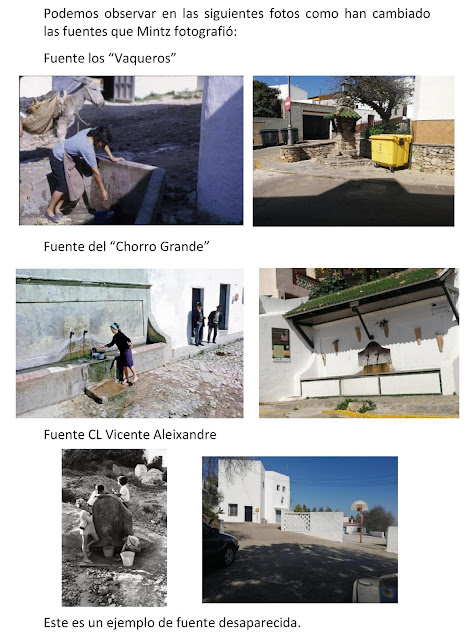 Podemos observar en las siguientes fotos como han cambiado las fuentes que Mintz fotografió:

Fuente los "Vaqueros"

Fuente del "Chorro Grande"

Fuente CL Vicente Aleixandre

Este es un ejemplo de fuente desaparecida.